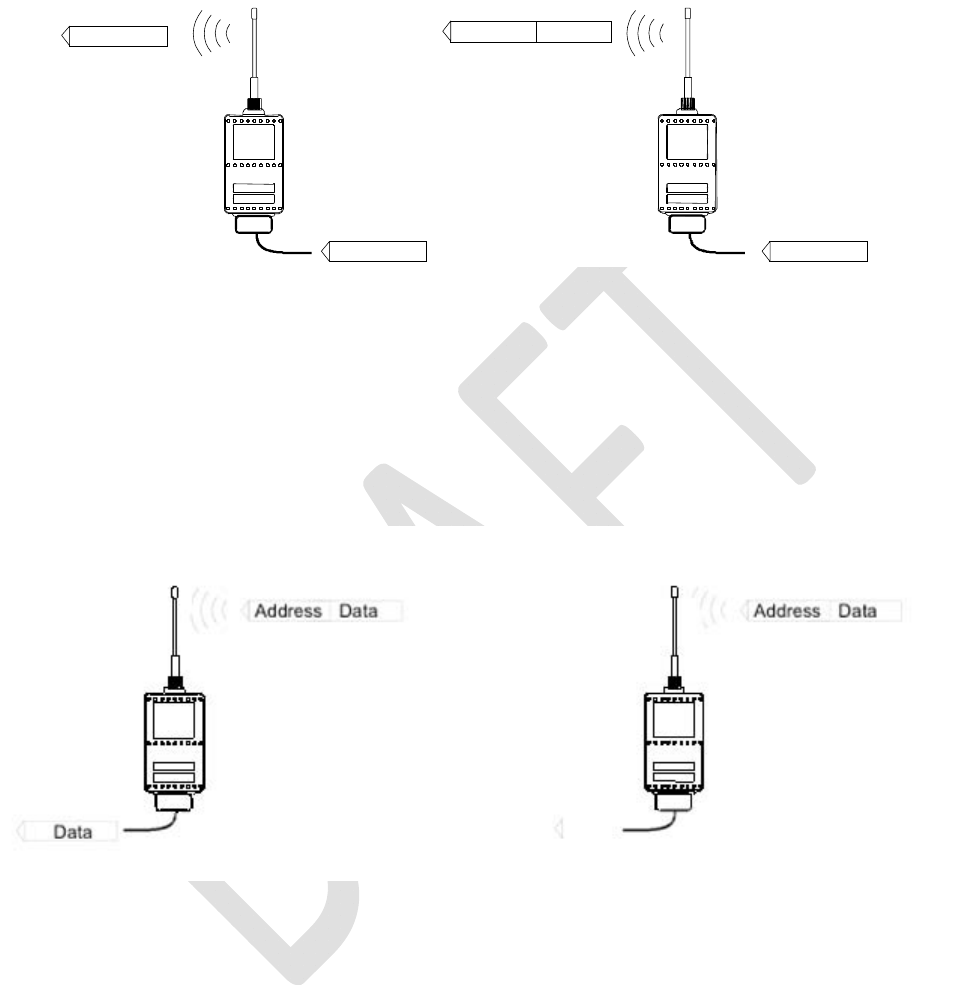 Address Data

Address Data

Data